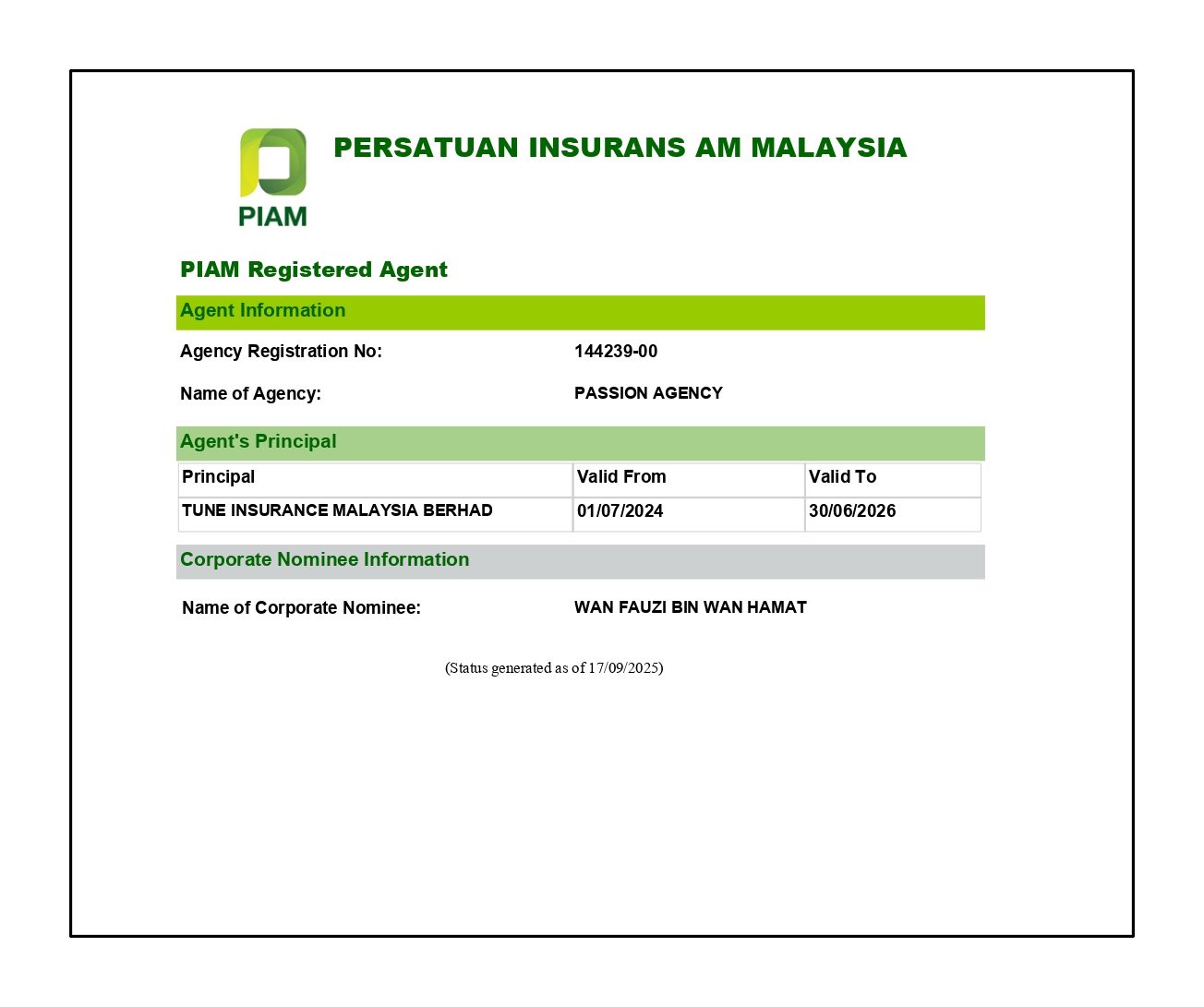 PIAM

PERSATUAN INSURANS AM MALAYSIA

PIAM Registered Agent

Agent Information

Agency Registration No: 144239-00

Name of Agency: PASSION AGENCY

Agent's Principal

| Principal | Valid From | Valid To |
|---|---|---|
| TUNE INSURANCE MALAYSIA BERHAD | 01/07/2024 | 30/06/2026 |

Corporate Nominee Information

Name of Corporate Nominee: WAN FAUZI BIN WAN HAMAT

(Status generated as of 17/09/2025)